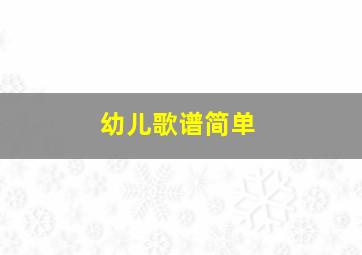 幼儿歌谱简单